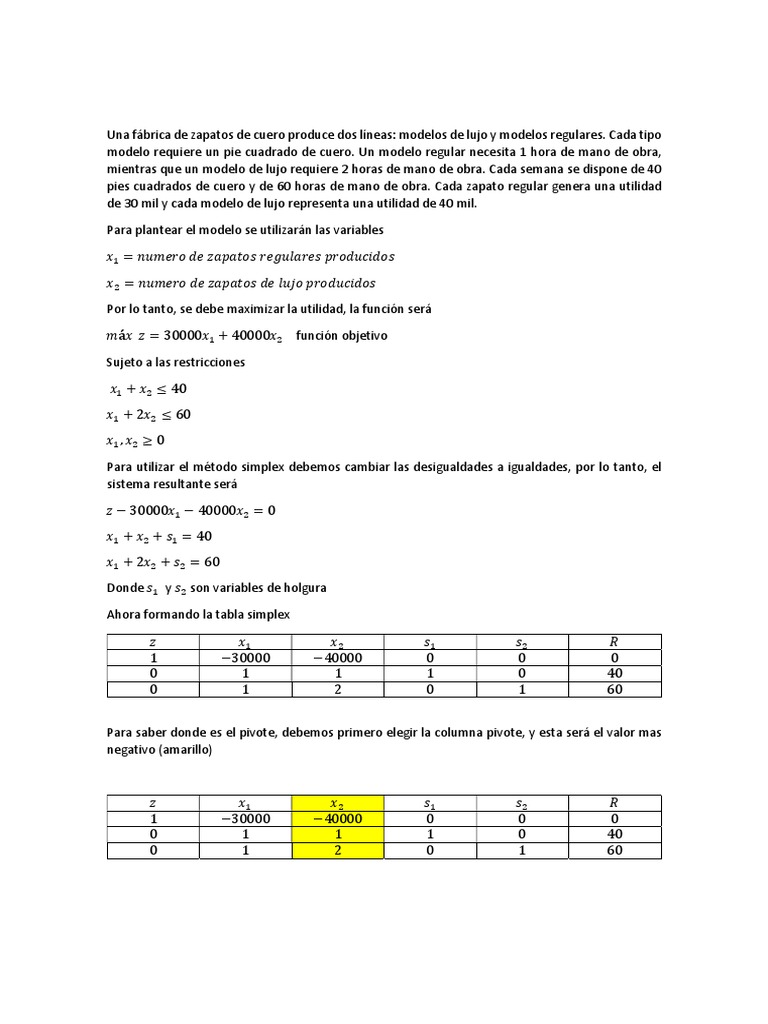 Una fábrica de zapatos de cuero produce dos líneas: modelos de lujo y modelos regulares. Cada tipo modelo requiere un pie cuadrado de cuero. Un modelo regular necesita 1 hora de mano de obra, mientras que un modelo de lujo requiere 2 horas de mano de obra. Cada semana se dispone de 40 pies cuadrados de cuero y de 60 horas de mano de obra. Cada zapato regular genera una utilidad de 30 mil y cada modelo de lujo representa una utilidad de 40 mil.

Para plantear el modelo se utilizarán las variables

$x_1 = numero\ de\ zapatos\ regulares\ producidos$

$x_2 = numero\ de\ zapatos\ de\ lujo\ producidos$

Por lo tanto, se debe maximizar la utilidad, la función será

$máx\ z = 30000x_1 + 40000x_2$ función objetivo

Sujeto a las restricciones

$x_1 + x_2 \leq 40$

$x_1 + 2x_2 \leq 60$

$x_1, x_2 \geq 0$

Para utilizar el método simplex debemos cambiar las desigualdades a igualdades, por lo tanto, el sistema resultante será

$z - 30000x_1 - 40000x_2 = 0$

$x_1 + x_2 + s_1 = 40$

$x_1 + 2x_2 + s_2 = 60$

Donde $s_1$ y $s_2$ son variables de holgura

Ahora formando la tabla simplex

| $z$ | $x_1$ | $x_2$ | $s_1$ | $s_2$ | $R$ |
|---|---|---|---|---|---|
| 1 | $-30000$ | $-40000$ | 0 | 0 | 0 |
| 0 | 1 | 1 | 1 | 0 | 40 |
| 0 | 1 | 2 | 0 | 1 | 60 |

Para saber donde es el pivote, debemos primero elegir la columna pivote, y esta será el valor mas negativo (amarillo)

| $z$ | $x_1$ | $x_2$ | $s_1$ | $s_2$ | $R$ |
|---|---|---|---|---|---|
| 1 | $-30000$ | $-40000$ | 0 | 0 | 0 |
| 0 | 1 | 1 | 1 | 0 | 40 |
| 0 | 1 | 2 | 0 | 1 | 60 |